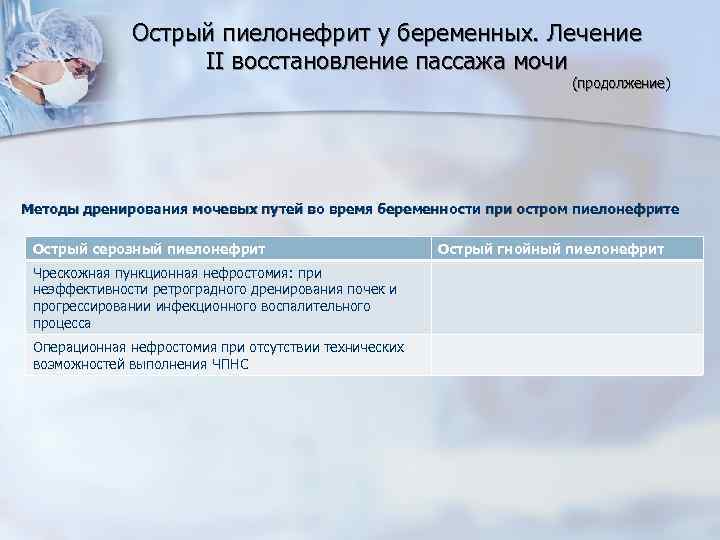 Острый пиелонефрит у беременных. Лечение
II восстановление пассажа мочи
(продолжение)

Методы дренирования мочевых путей во время беременности при остром пиелонефрите

| Острый серозный пиелонефрит | Острый гнойный пиелонефрит |
|---|---|
| Чрескожная пункционная нефростомия: при неэффективности ретроградного дренирования почек и прогрессировании инфекционного воспалительного процесса | |
| Операционная нефростомия при отсутствии технических возможностей выполнения ЧПНС | |